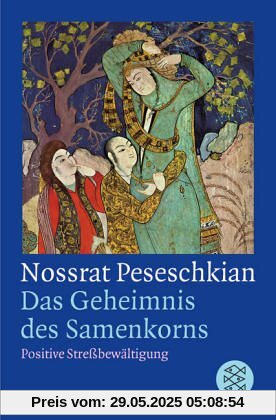 Nossrat Peseschkian
Das Geheimnis des Samenkorns
Positive Streßbewältigung

Preis vom: 29.05.2025 05:08:54